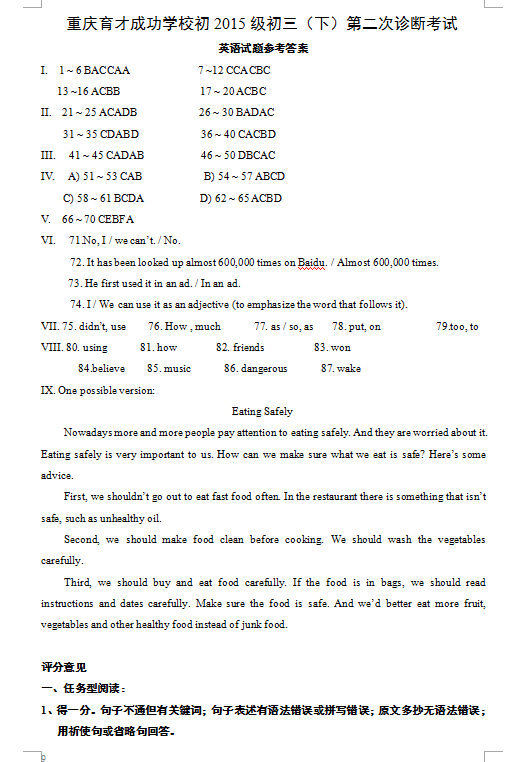 重庆育才成功学校初 2015 级初三（下）第二次诊断考试
英语试题参考答案

I. 1 ~ 6 BACCAA 7 ~12 CCACBC
13 ~16 ACBB 17 ~ 20 ACBC
II. 21 ~ 25 ACADB 26 ~ 30 BADAC
31 ~ 35 CDABD 36 ~ 40 CACBD
III. 41 ~ 45 CADAB 46 ~ 50 DBCAC
IV. A) 51 ~ 53 CAB B) 54 ~ 57 ABCD
C) 58 ~ 61 BCDA D) 62 ~ 65 ACBD
V. 66 ~ 70 CEBFA
VI. 71.No, I / we can't. / No.
72. It has been looked up almost 600,000 times on Baidu. / Almost 600,000 times.
73. He first used it in an ad. / In an ad.
74. I / We can use it as an adjective (to emphasize the word that follows it).
VII. 75. didn't, use 76. How , much 77. as / so, as 78. put, on 79.too, to
VIII. 80. using 81. how 82. friends 83. won
84.believe 85. music 86. dangerous 87. wake
IX. One possible version:

Eating Safely

Nowadays more and more people pay attention to eating safely. And they are worried about it. Eating safely is very important to us. How can we make sure what we eat is safe? Here's some advice.

First, we shouldn't go out to eat fast food often. In the restaurant there is something that isn't safe, such as unhealthy oil.

Second, we should make food clean before cooking. We should wash the vegetables carefully.

Third, we should buy and eat food carefully. If the food is in bags, we should read instructions and dates carefully. Make sure the food is safe. And we'd better eat more fruit, vegetables and other healthy food instead of junk food.

评分意见
一、任务型阅读：
1、得一分。句子不通但有关键词；句子表述有语法错误或拼写错误；原文多抄无语法错误；用祈使句或省略句回答。